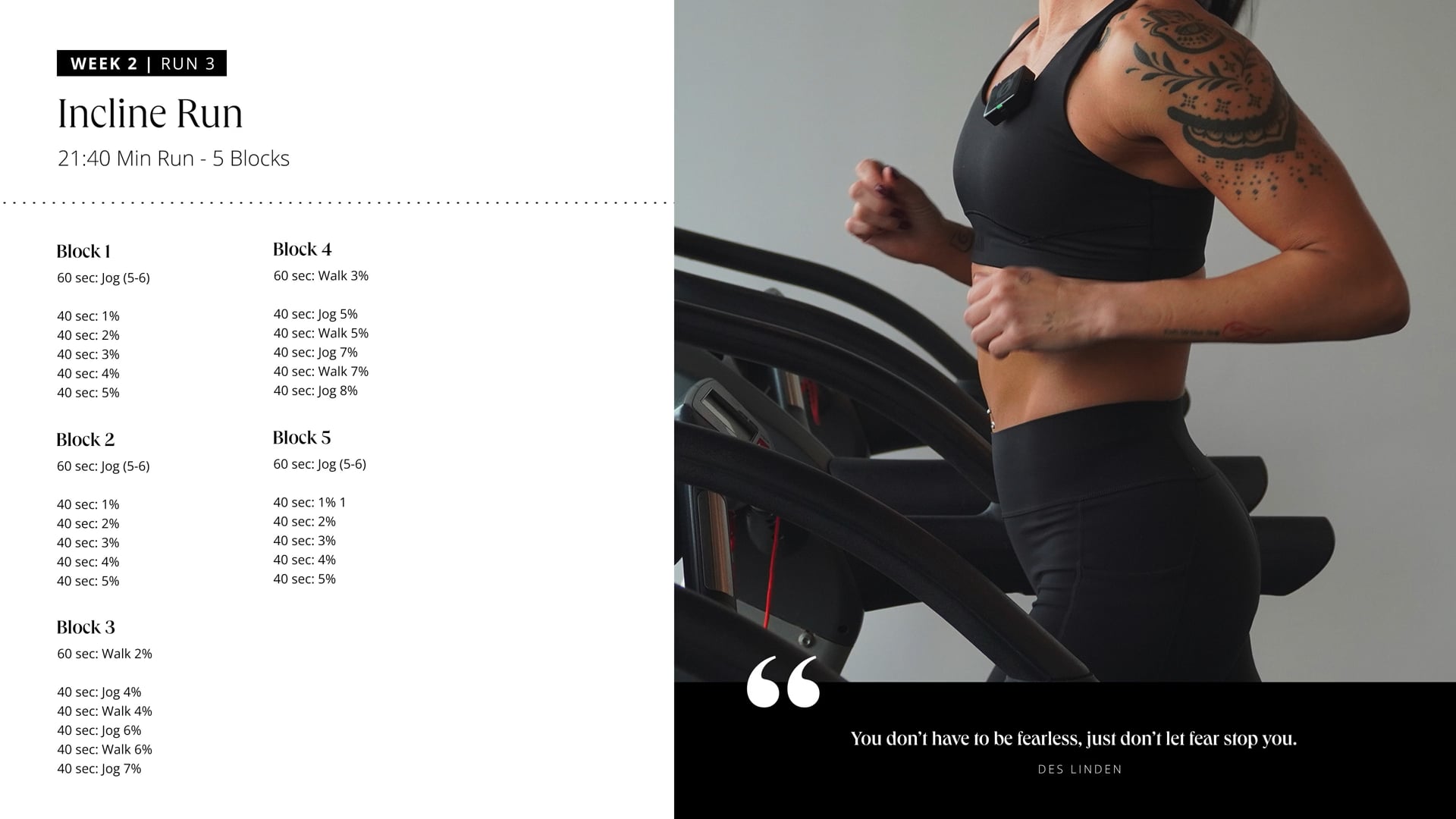 WEEK 2 | RUN 3

Incline Run

21:40 Min Run - 5 Blocks

Block 1

60 sec: Jog (5-6)

40 sec: 1%
40 sec: 2%
40 sec: 3%
40 sec: 4%
40 sec: 5%

Block 2

60 sec: Jog (5-6)

40 sec: 1%
40 sec: 2%
40 sec: 3%
40 sec: 4%
40 sec: 5%

Block 3

60 sec: Walk 2%

40 sec: Jog 4%
40 sec: Walk 4%
40 sec: Jog 6%
40 sec: Walk 6%
40 sec: Jog 7%

Block 4

60 sec: Walk 3%

40 sec: Jog 5%
40 sec: Walk 5%
40 sec: Jog 7%
40 sec: Walk 7%
40 sec: Jog 8%

Block 5

60 sec: Jog (5-6)

40 sec: 1% 1
40 sec: 2%
40 sec: 3%
40 sec: 4%
40 sec: 5%

"

You don't have to be fearless, just don't let fear stop you.

DES LINDEN